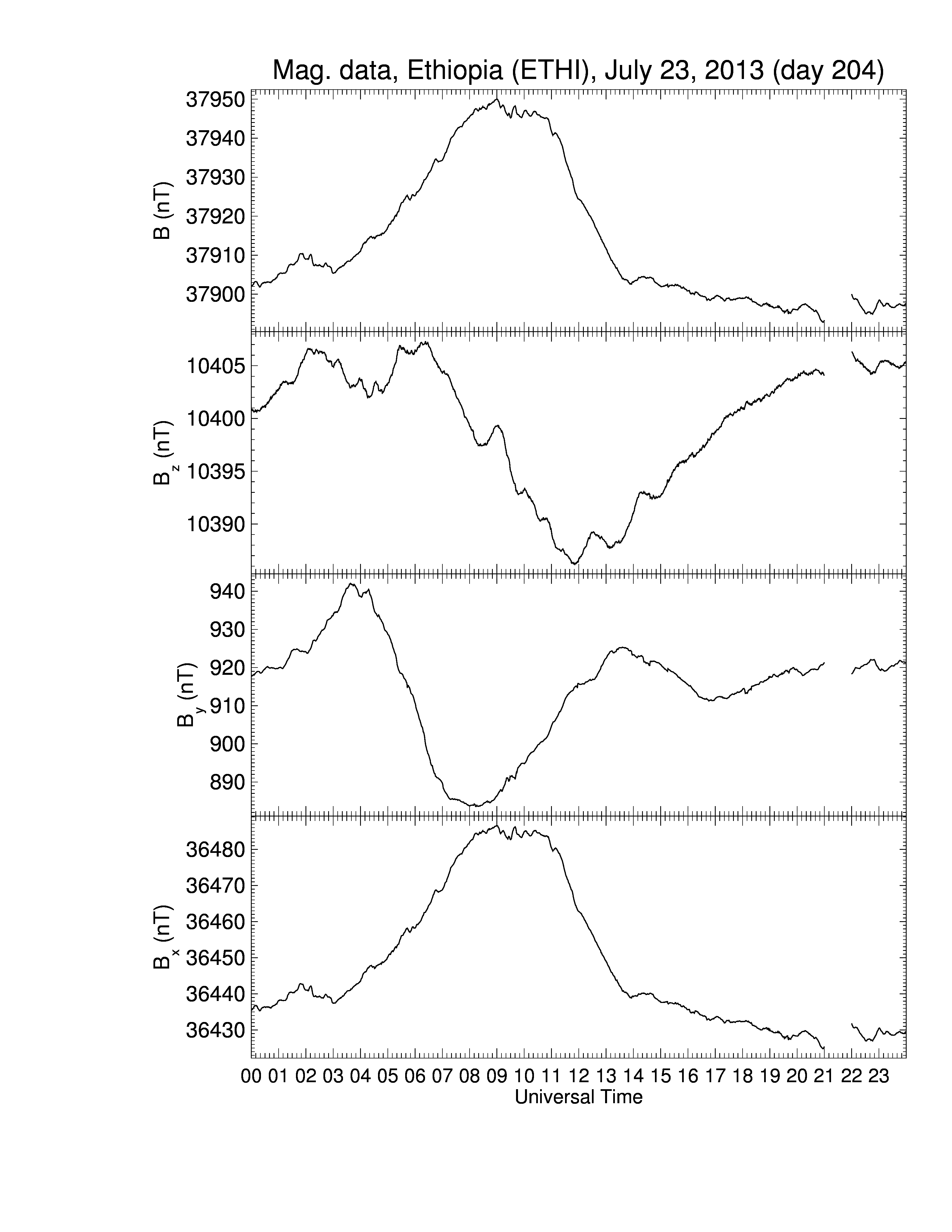 Mag. data, Ethiopia (ETHI), July 23, 2013 (day 204)

B (nT)
37950
37940
37930
37920
37910
37900

$B_z$ (nT)
10405
10400
10395
10390

$B_y$ (nT)
940
930
920
910
900
890

$B_x$ (nT)
36480
36470
36460
36450
36440
36430

00 01 02 03 04 05 06 07 08 09 10 11 12 13 14 15 16 17 18 19 20 21 22 23
Universal Time